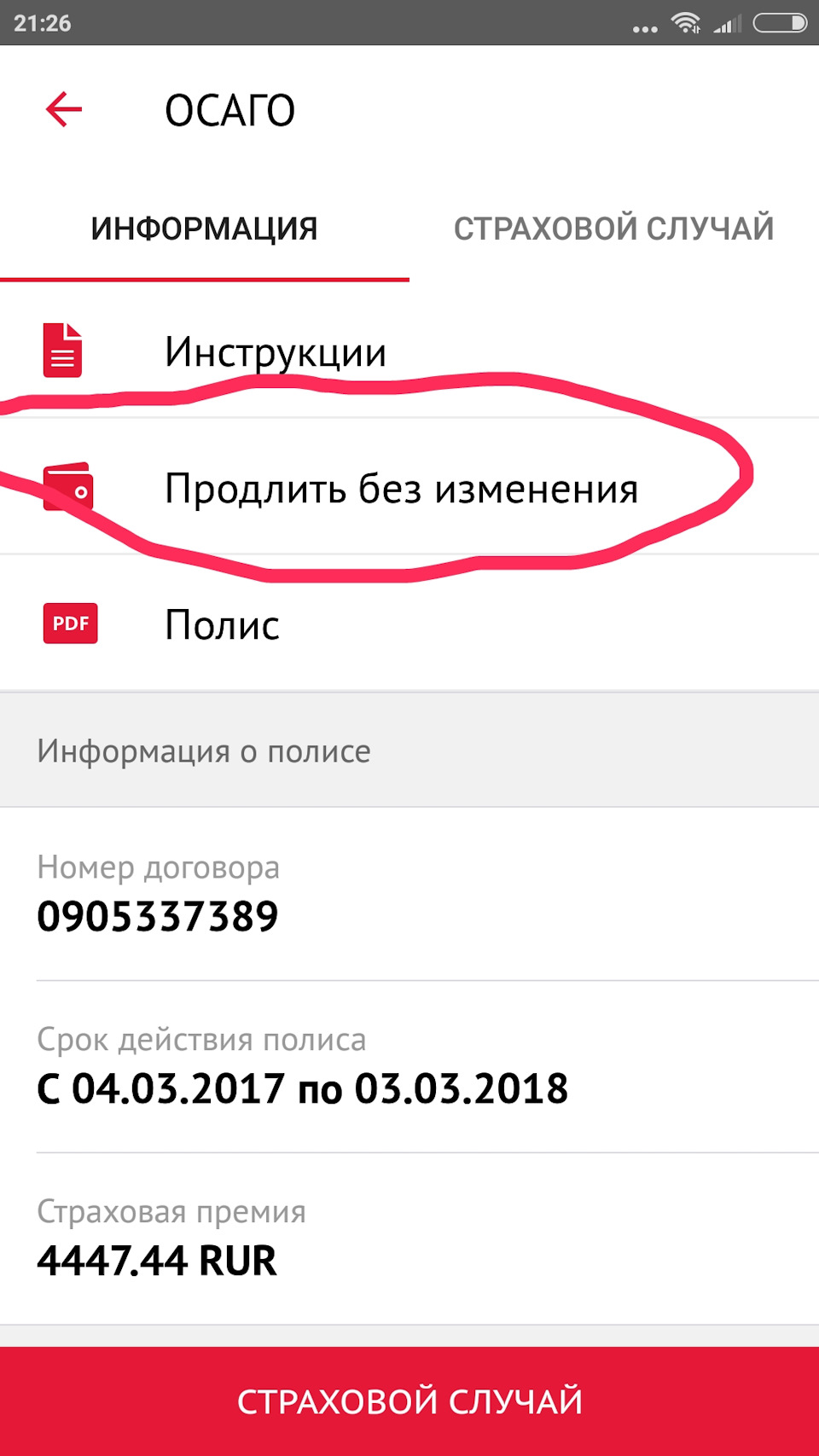 21:26

ОСАГО

ИНФОРМАЦИЯ

СТРАХОВОЙ СЛУЧАЙ

Инструкции

Продлить без изменения

PDF

Полис

Информация о полисе

Номер договора
0905337389

Срок действия полиса
С 04.03.2017 по 03.03.2018

Страховая премия
4447.44 RUR

СТРАХОВОЙ СЛУЧАЙ